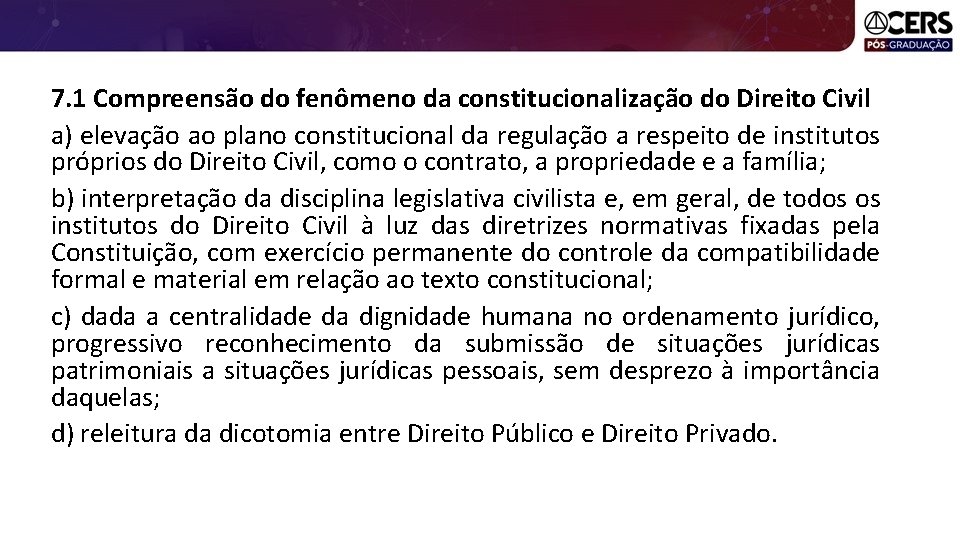 CERS
PÓS-GRADUAÇÃO

7.1 Compreensão do fenômeno da constitucionalização do Direito Civil

a) elevação ao plano constitucional da regulação a respeito de institutos próprios do Direito Civil, como o contrato, a propriedade e a família;

b) interpretação da disciplina legislativa civilista e, em geral, de todos os institutos do Direito Civil à luz das diretrizes normativas fixadas pela Constituição, com exercício permanente do controle da compatibilidade formal e material em relação ao texto constitucional;

c) dada a centralidade da dignidade humana no ordenamento jurídico, progressivo reconhecimento da submissão de situações jurídicas patrimoniais a situações jurídicas pessoais, sem desprezo à importância daquelas;

d) releitura da dicotomia entre Direito Público e Direito Privado.